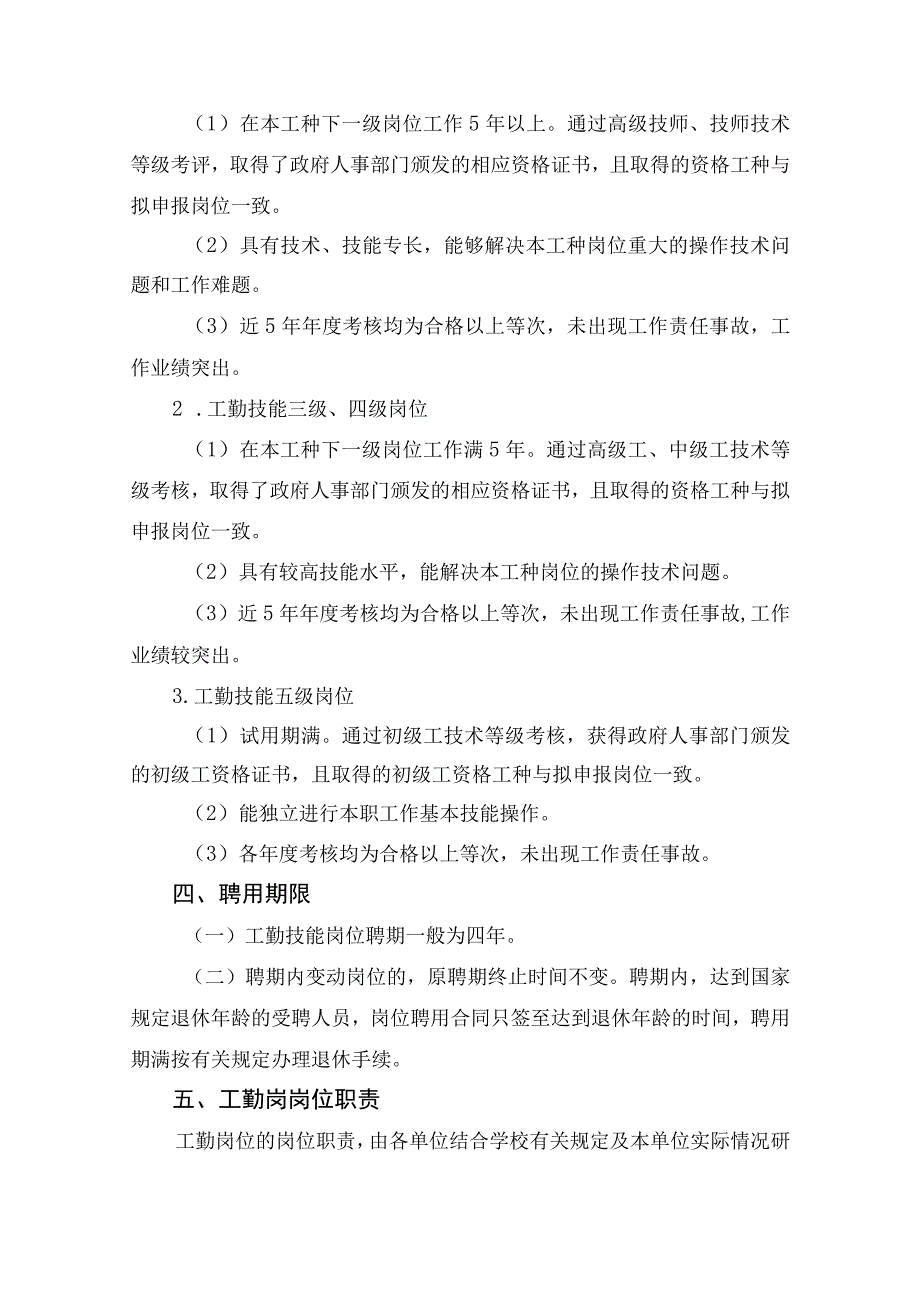 （1）在本工种下一级岗位工作5年以上。通过高级技师、技师技术等级考评，取得了政府人事部门颁发的相应资格证书，且取得的资格工种与拟申报岗位一致。

（2）具有技术、技能专长，能够解决本工种岗位重大的操作技术问题和工作难题。

（3）近5年年度考核均为合格以上等次，未出现工作责任事故，工作业绩突出。

2．工勤技能三级、四级岗位

（1）在本工种下一级岗位工作满5年。通过高级工、中级工技术等级考核，取得了政府人事部门颁发的相应资格证书，且取得的资格工种与拟申报岗位一致。

（2）具有较高技能水平，能解决本工种岗位的操作技术问题。

（3）近5年年度考核均为合格以上等次，未出现工作责任事故,工作业绩较突出。

3.工勤技能五级岗位

（1）试用期满。通过初级工技术等级考核，获得政府人事部门颁发的初级工资格证书，且取得的初级工资格工种与拟申报岗位一致。

（2）能独立进行本职工作基本技能操作。

（3）各年度考核均为合格以上等次，未出现工作责任事故。

四、聘用期限

（一）工勤技能岗位聘期一般为四年。

（二）聘期内变动岗位的，原聘期终止时间不变。聘期内，达到国家规定退休年龄的受聘人员，岗位聘用合同只签至达到退休年龄的时间，聘用期满按有关规定办理退休手续。

五、工勤岗岗位职责

工勤岗位的岗位职责，由各单位结合学校有关规定及本单位实际情况研